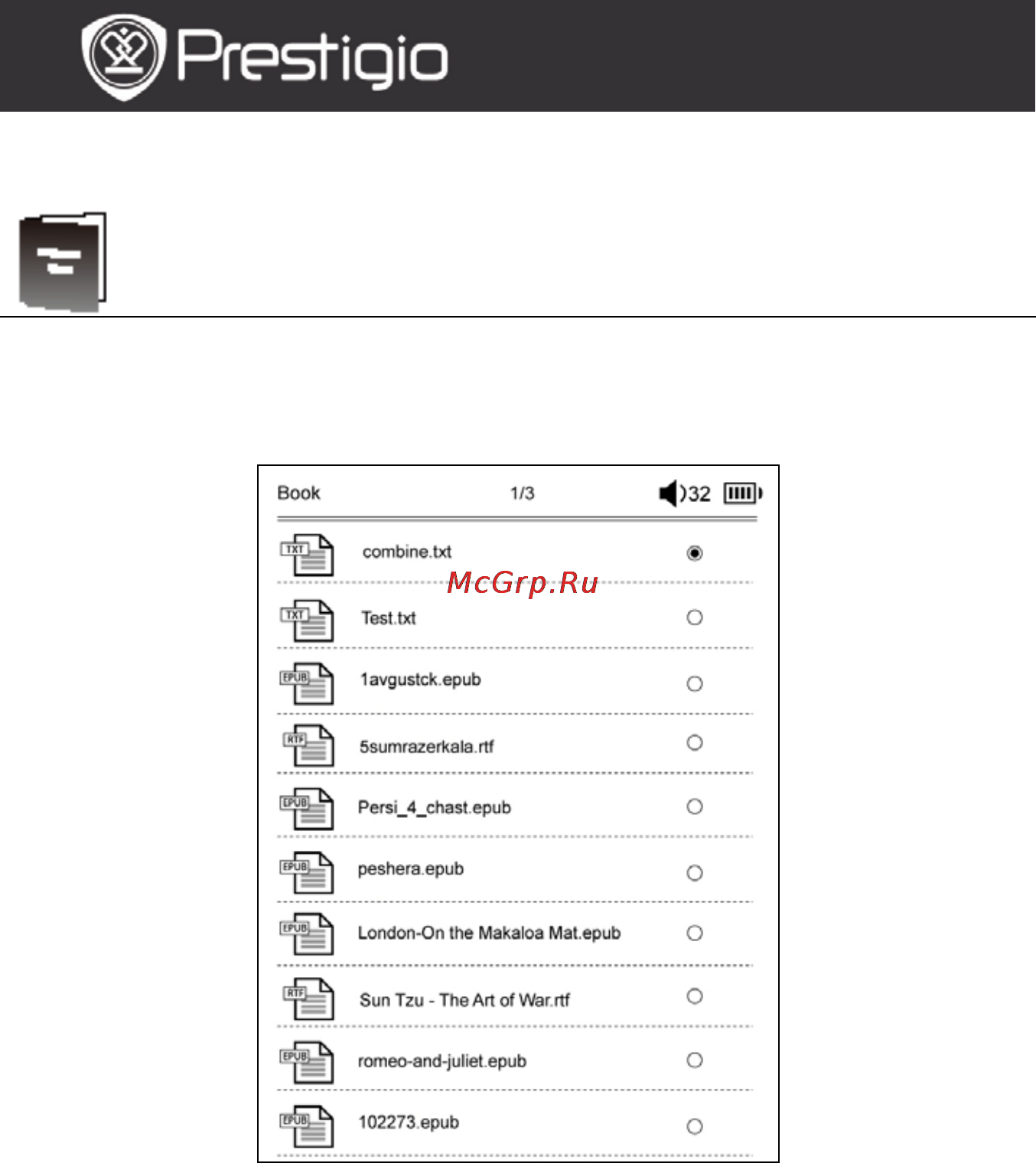 Prestigio

Book 1/3 32

TXT combine.txt

McGrp.Ru

TXT Test.txt

EPUB 1avgustck.epub

RTF 5sumrazerkala.rtf

EPUB Persi_4_chast.epub

EPUB peshera.epub

EPUB London-On the Makaloa Mat.epub

RTF Sun Tzu - The Art of War.rtf

EPUB romeo-and-juliet.epub

EPUB 102273.epub